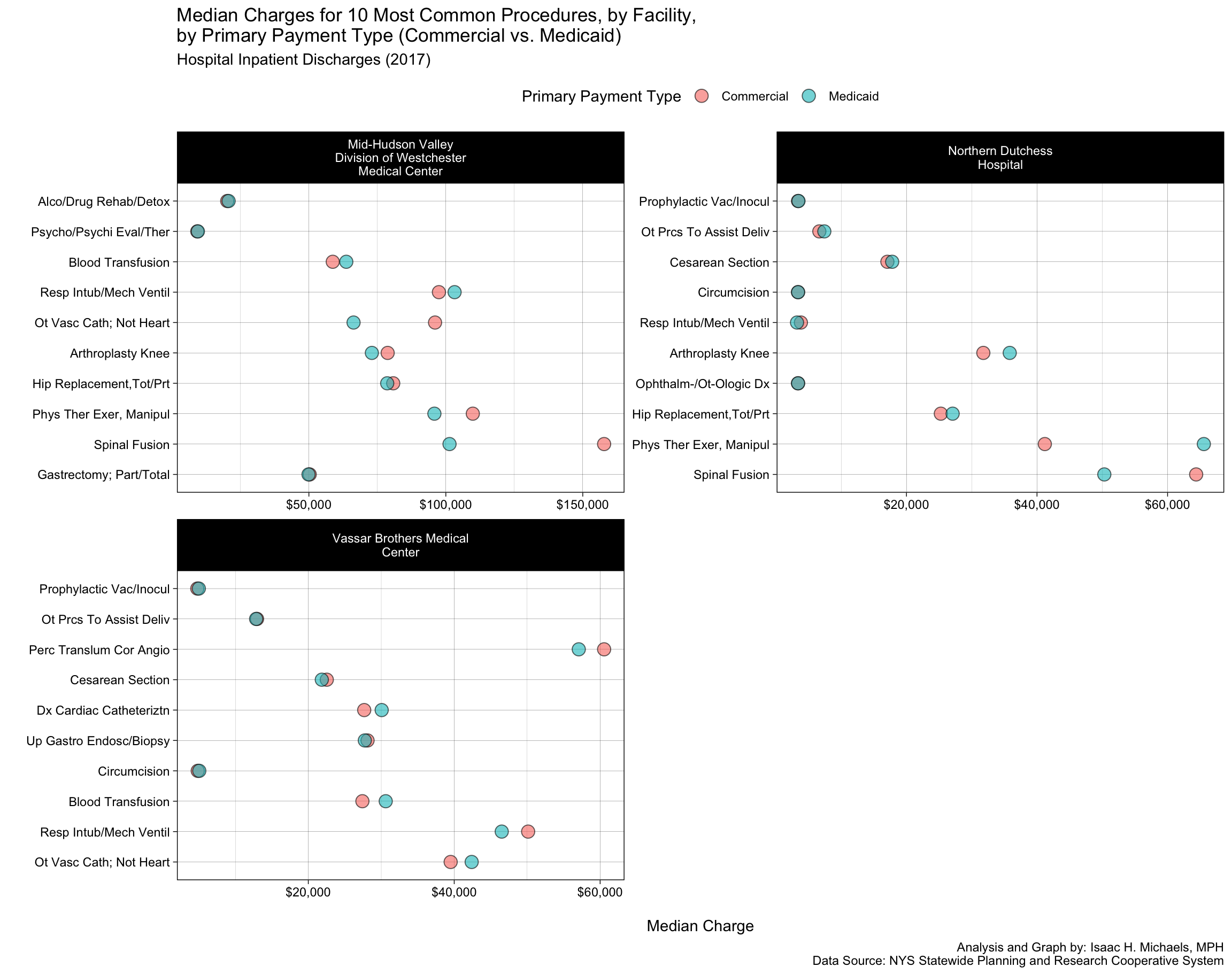 Median Charges for 10 Most Common Procedures, by Facility, by Primary Payment Type (Commercial vs. Medicaid)
Hospital Inpatient Discharges (2017)

Primary Payment Type Commercial Medicaid

Mid-Hudson Valley
Division of Westchester
Medical Center

Alco/Drug Rehab/Detox
Psycho/Psychi Eval/Ther
Blood Transfusion
Resp Intub/Mech Ventil
Ot Vasc Cath; Not Heart
Arthroplasty Knee
Hip Replacement,Tot/Prt
Phys Ther Exer, Manipul
Spinal Fusion
Gastrectomy; Part/Total

$50,000 $100,000 $150,000

Northern Dutchess
Hospital

Prophylactic Vac/Inocul
Ot Prcs To Assist Deliv
Cesarean Section
Circumcision
Resp Intub/Mech Ventil
Arthroplasty Knee
Ophthalm-/Ot-Ologic Dx
Hip Replacement,Tot/Prt
Phys Ther Exer, Manipul
Spinal Fusion

$20,000 $40,000 $60,000

Vassar Brothers Medical
Center

Prophylactic Vac/Inocul
Ot Prcs To Assist Deliv
Perc Translum Cor Angio
Cesarean Section
Dx Cardiac Catheteriztn
Up Gastro Endosc/Biopsy
Circumcision
Blood Transfusion
Resp Intub/Mech Ventil
Ot Vasc Cath; Not Heart

$20,000 $40,000 $60,000

Median Charge

Analysis and Graph by: Isaac H. Michaels, MPH
Data Source: NYS Statewide Planning and Research Cooperative System